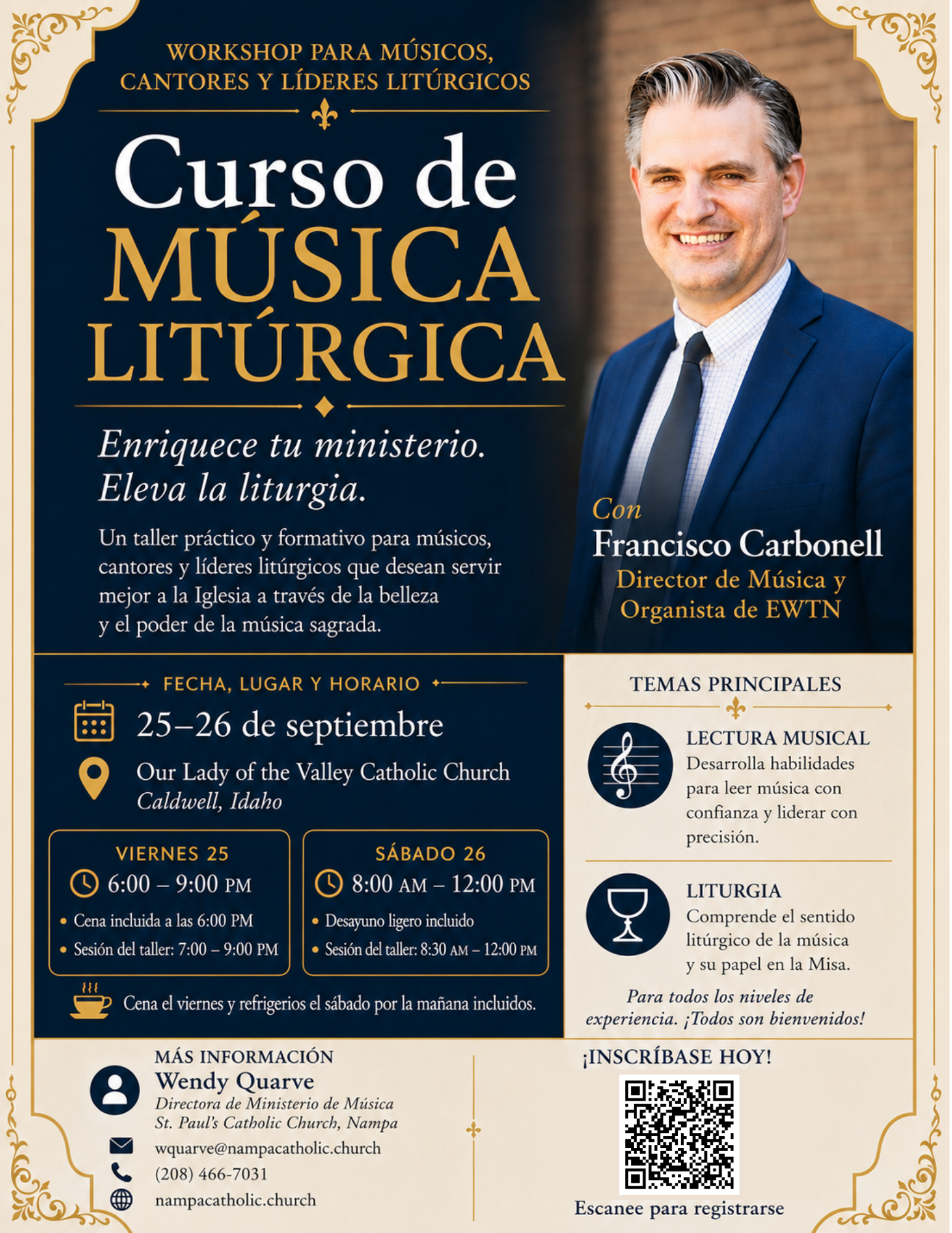 WORKSHOP PARA MÚSICOS, CANTORES Y LÍDERES LITÚRGICOS

Curso de MÚSICA LITÚRGICA

Enriquece tu ministerio. Eleva la liturgia.

Un taller práctico y formativo para músicos, cantores y líderes litúrgicos que desean servir mejor a la Iglesia a través de la belleza y el poder de la música sagrada.

Con
Francisco Carbonell
Director de Música y Organista de EWTN

FECHA, LUGAR Y HORARIO

25–26 de septiembre

Our Lady of the Valley Catholic Church
Caldwell, Idaho

VIERNES 25
6:00 – 9:00 PM
• Cena incluida a las 6:00 PM
• Sesión del taller: 7:00 – 9:00 PM

SÁBADO 26
8:00 AM – 12:00 PM
• Desayuno ligero incluido
• Sesión del taller: 8:30 AM – 12:00 PM

Cena el viernes y refrigerios el sábado por la mañana incluidos.

TEMAS PRINCIPALES

LECTURA MUSICAL
Desarrolla habilidades para leer música con confianza y liderar con precisión.

LITURGIA
Comprende el sentido litúrgico de la música y su papel en la Misa.

Para todos los niveles de experiencia. ¡Todos son bienvenidos!

MÁS INFORMACIÓN
Wendy Quarve
Directora de Ministerio de Música
St. Paul's Catholic Church, Nampa
wquarve@nampacatholic.church
(208) 466-7031
nampacatholic.church

¡INSCRÍBASE HOY!
Escanee para registrarse